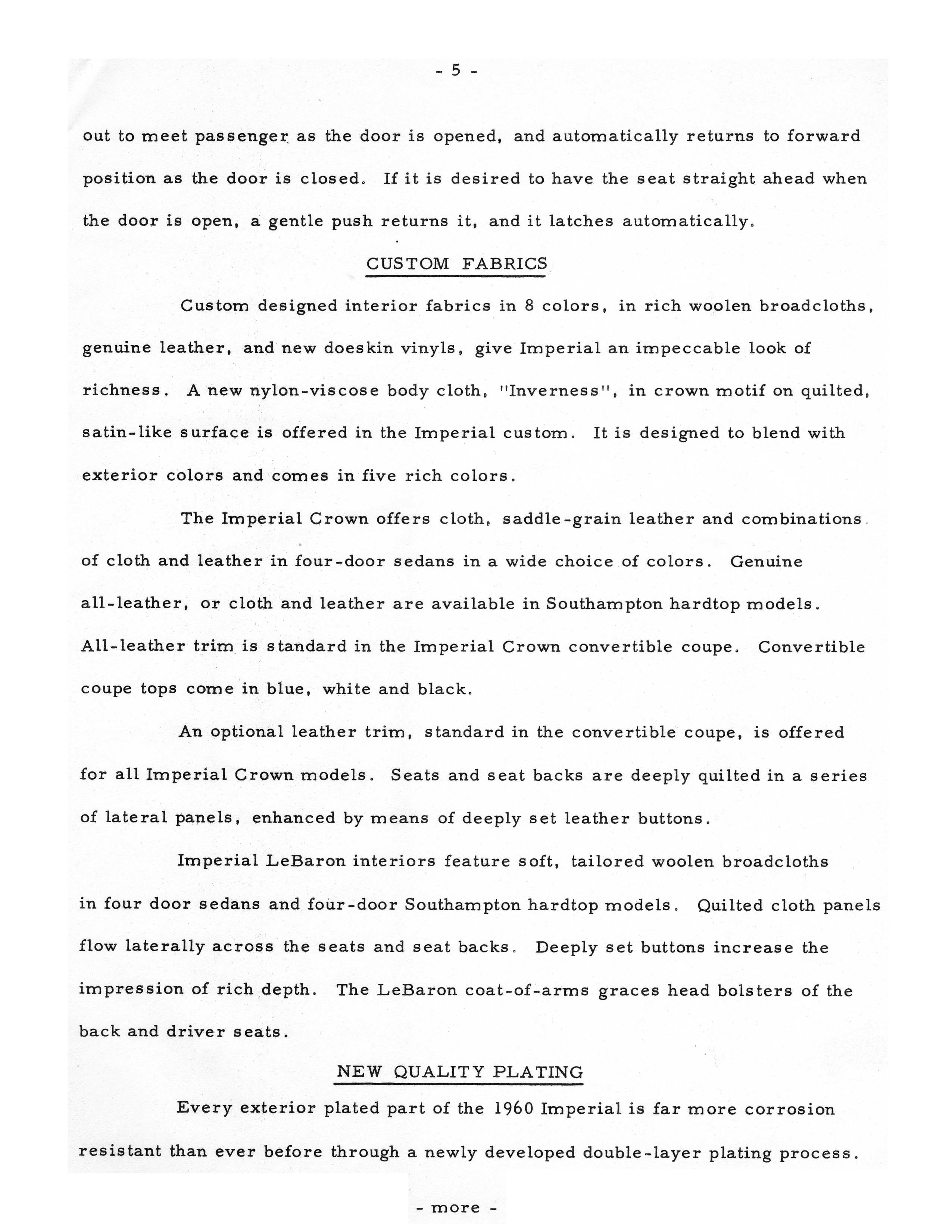 - 5 -

out to meet passenger as the door is opened, and automatically returns to forward position as the door is closed. If it is desired to have the seat straight ahead when the door is open, a gentle push returns it, and it latches automatically.

CUSTOM FABRICS

Custom designed interior fabrics in 8 colors, in rich woolen broadcloths, genuine leather, and new doeskin vinyls, give Imperial an impeccable look of richness. A new nylon-viscose body cloth, "Inverness", in crown motif on quilted, satin-like surface is offered in the Imperial custom. It is designed to blend with exterior colors and comes in five rich colors.

The Imperial Crown offers cloth, saddle-grain leather and combinations of cloth and leather in four-door sedans in a wide choice of colors. Genuine all-leather, or cloth and leather are available in Southampton hardtop models. All-leather trim is standard in the Imperial Crown convertible coupe. Convertible coupe tops come in blue, white and black.

An optional leather trim, standard in the convertible coupe, is offered for all Imperial Crown models. Seats and seat backs are deeply quilted in a series of lateral panels, enhanced by means of deeply set leather buttons.

Imperial LeBaron interiors feature soft, tailored woolen broadcloths in four door sedans and four-door Southampton hardtop models. Quilted cloth panels flow laterally across the seats and seat backs. Deeply set buttons increase the impression of rich depth. The LeBaron coat-of-arms graces head bolsters of the back and driver seats.

NEW QUALITY PLATING

Every exterior plated part of the 1960 Imperial is far more corrosion resistant than ever before through a newly developed double-layer plating process.

- more -